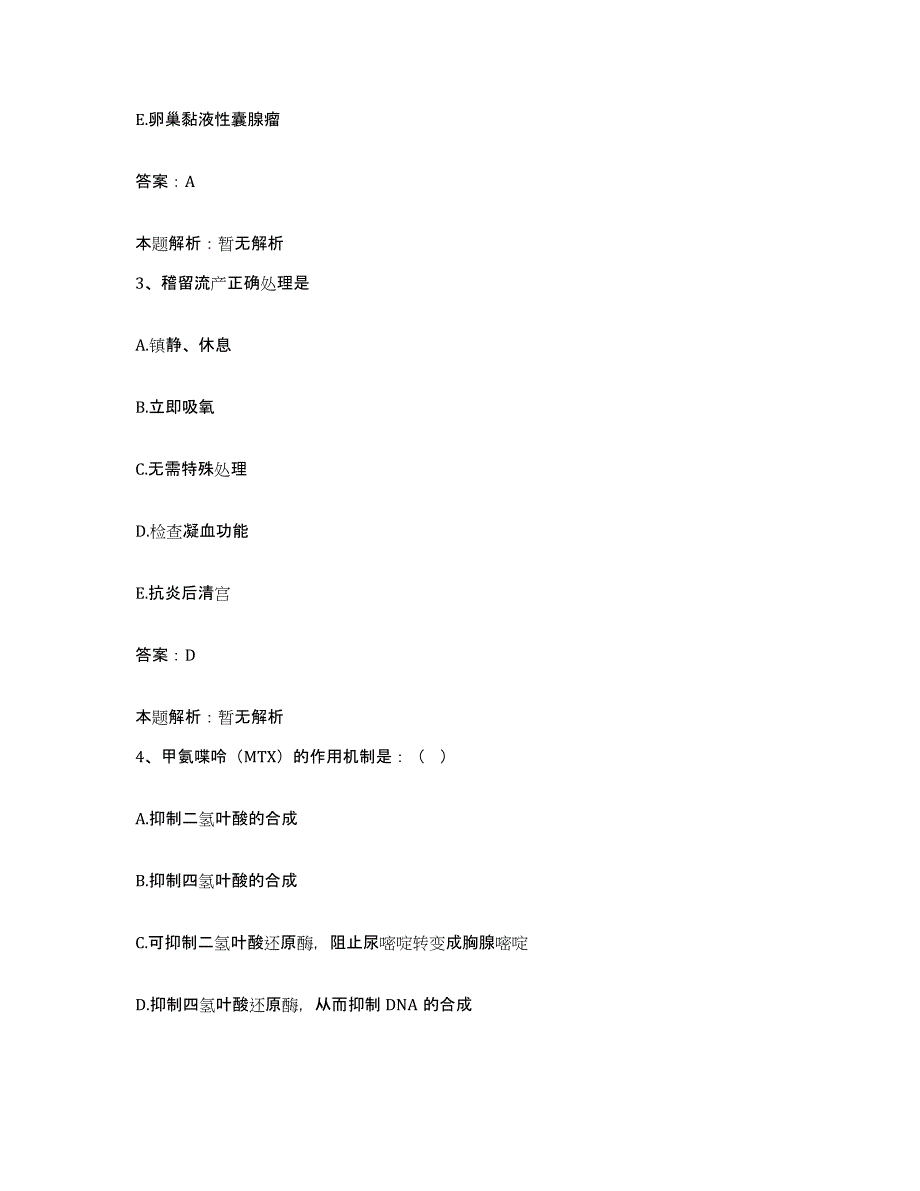 E.卵巢黏液性囊腺瘤

答案：A

本题解析：暂无解析

3、稽留流产正确处理是

A.镇静、休息

B.立即吸氧

C.无需特殊处理

D.检查凝血功能

E.抗炎后清宫

答案：D

本题解析：暂无解析

4、甲氨喋呤（MTX）的作用机制是：（ ）

A.抑制二氢叶酸的合成

B.抑制四氢叶酸的合成

C.可抑制二氢叶酸还原酶，阻止尿嘧啶转变成胸腺嘧啶

D.抑制四氢叶酸还原酶，从而抑制 DNA 的合成